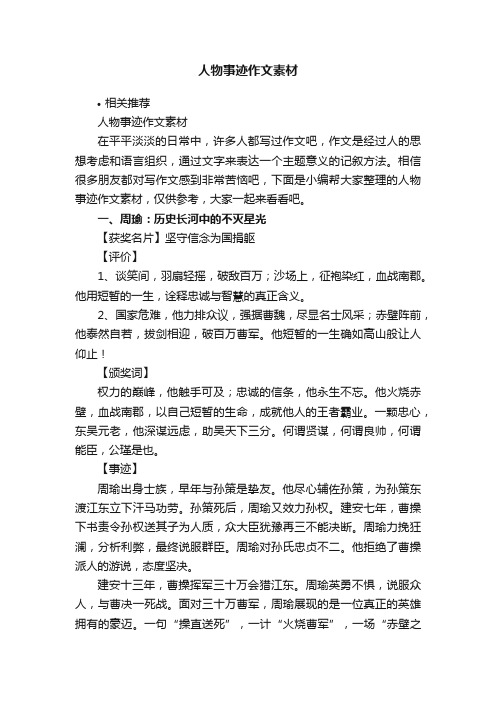 人物事迹作文素材

• 相关推荐

人物事迹作文素材

在平平淡淡的日常中，许多人都写过作文吧，作文是经过人的思想考虑和语言组织，通过文字来表达一个主题意义的记叙方法。相信很多朋友都对写作文感到非常苦恼吧，下面是小编帮大家整理的人物事迹作文素材，仅供参考，大家一起来看看吧。

一、周瑜：历史长河中的不灭星光

【获奖名片】坚守信念为国捐躯

【评价】

1、谈笑间，羽扇轻摇，破敌百万；沙场上，征袍染红，血战南郡。他用短暂的一生，诠释忠诚与智慧的真正含义。

2、国家危难，他力排众议，强据曹魏，尽显名士风采；赤壁阵前，他泰然自若，拔剑相迎，破百万曹军。他短暂的一生确如高山般让人仰止！

【颁奖词】

权力的巅峰，他触手可及；忠诚的信条，他永生不忘。他火烧赤壁，血战南郡，以自己短暂的生命，成就他人的王者霸业。一颗忠心，东吴元老，他深谋远虑，助吴天下三分。何谓贤谋，何谓良帅，何谓能臣，公瑾是也。

【事迹】

周瑜出身士族，早年与孙策是挚友。他尽心辅佐孙策，为孙策东渡江东立下汗马功劳。孙策死后，周瑜又效力孙权。建安七年，曹操下书责令孙权送其子为人质，众大臣犹豫再三不能决断。周瑜力挽狂澜，分析利弊，最终说服群臣。周瑜对孙氏忠贞不二。他拒绝了曹操派人的游说，态度坚决。

建安十三年，曹操挥军三十万会猎江东。周瑜英勇不惧，说服众人，与曹决一死战。面对三十万曹军，周瑜展现的是一位真正的英雄拥有的豪迈。一句“操直送死”，一计“火烧曹军”，一场“赤壁之